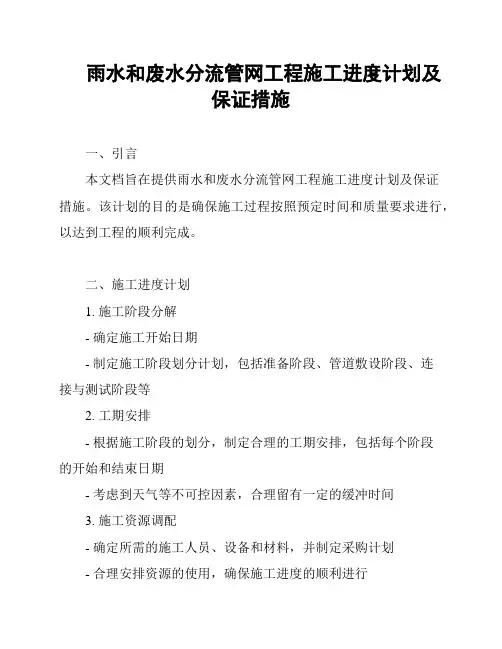 雨水和废水分流管网工程施工进度计划及保证措施

一、引言

本文档旨在提供雨水和废水分流管网工程施工进度计划及保证措施。该计划的目的是确保施工过程按照预定时间和质量要求进行，以达到工程的顺利完成。

二、施工进度计划

1. 施工阶段分解

- 确定施工开始日期

- 制定施工阶段划分计划，包括准备阶段、管道敷设阶段、连接与测试阶段等

2. 工期安排

- 根据施工阶段的划分，制定合理的工期安排，包括每个阶段的开始和结束日期

- 考虑到天气等不可控因素，合理留有一定的缓冲时间

3. 施工资源调配

- 确定所需的施工人员、设备和材料，并制定采购计划

- 合理安排资源的使用，确保施工进度的顺利进行